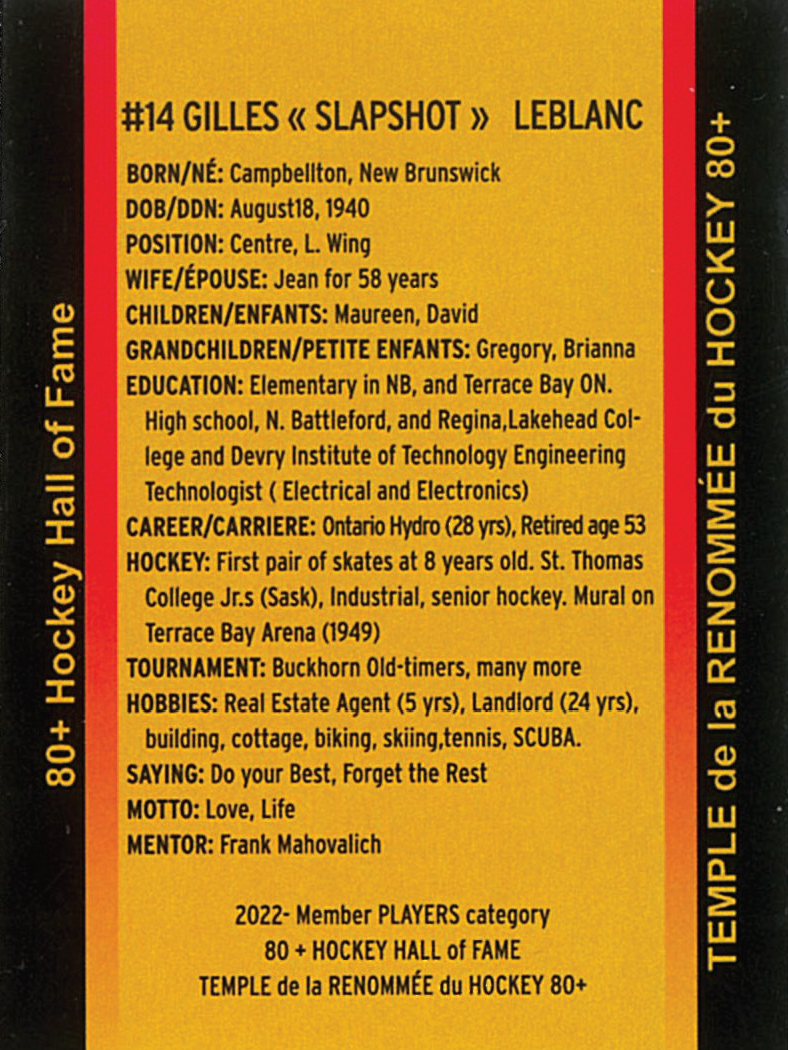 80+ Hockey Hall of Fame

#14 GILLES « SLAPSHOT » LEBLANC

BORN/NÉ: Campbellton, New Brunswick
DOB/DDN: August18, 1940
POSITION: Centre, L. Wing
WIFE/ÉPOUSE: Jean for 58 years
CHILDREN/ENFANTS: Maureen, David
GRANDCHILDREN/PETITE ENFANTS: Gregory, Brianna
EDUCATION: Elementary in NB, and Terrace Bay ON. High school, N. Battleford, and Regina,Lakehead College and Devry Institute of Technology Engineering Technologist ( Electrical and Electronics)
CAREER/CARRIERE: Ontario Hydro (28 yrs), Retired age 53
HOCKEY: First pair of skates at 8 years old. St. Thomas College Jr.s (Sask), Industrial, senior hockey. Mural on Terrace Bay Arena (1949)
TOURNAMENT: Buckhorn Old-timers, many more
HOBBIES: Real Estate Agent (5 yrs), Landlord (24 yrs), building, cottage, biking, skiing,tennis, SCUBA.
SAYING: Do your Best, Forget the Rest
MOTTO: Love, Life
MENTOR: Frank Mahovalich

2022- Member PLAYERS category
80 + HOCKEY HALL of FAME
TEMPLE de la RENOMMÉE du HOCKEY 80+

TEMPLE de la RENOMMÉE du HOCKEY 80+